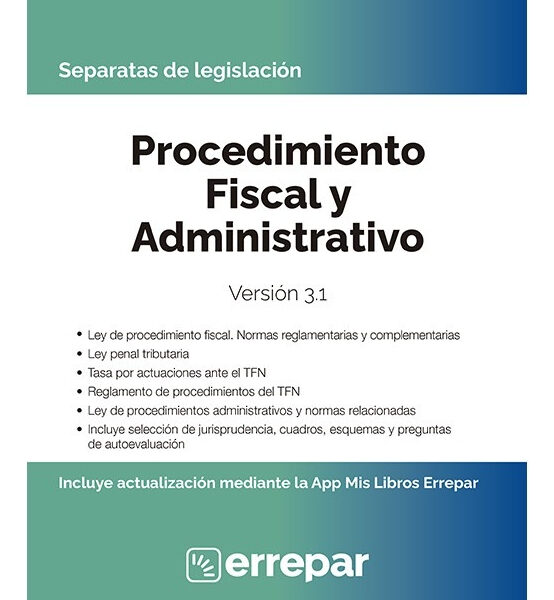 Separatas de legislación

Procedimiento Fiscal y Administrativo

Versión 3.1

• Ley de procedimiento fiscal. Normas reglamentarias y complementarias
• Ley penal tributaria
• Tasa por actuaciones ante el TFN
• Reglamento de procedimientos del TFN
• Ley de procedimientos administrativos y normas relacionadas
• Incluye selección de jurisprudencia, cuadros, esquemas y preguntas de autoevaluación

Incluye actualización mediante la App Mis Libros Errepar

errepar